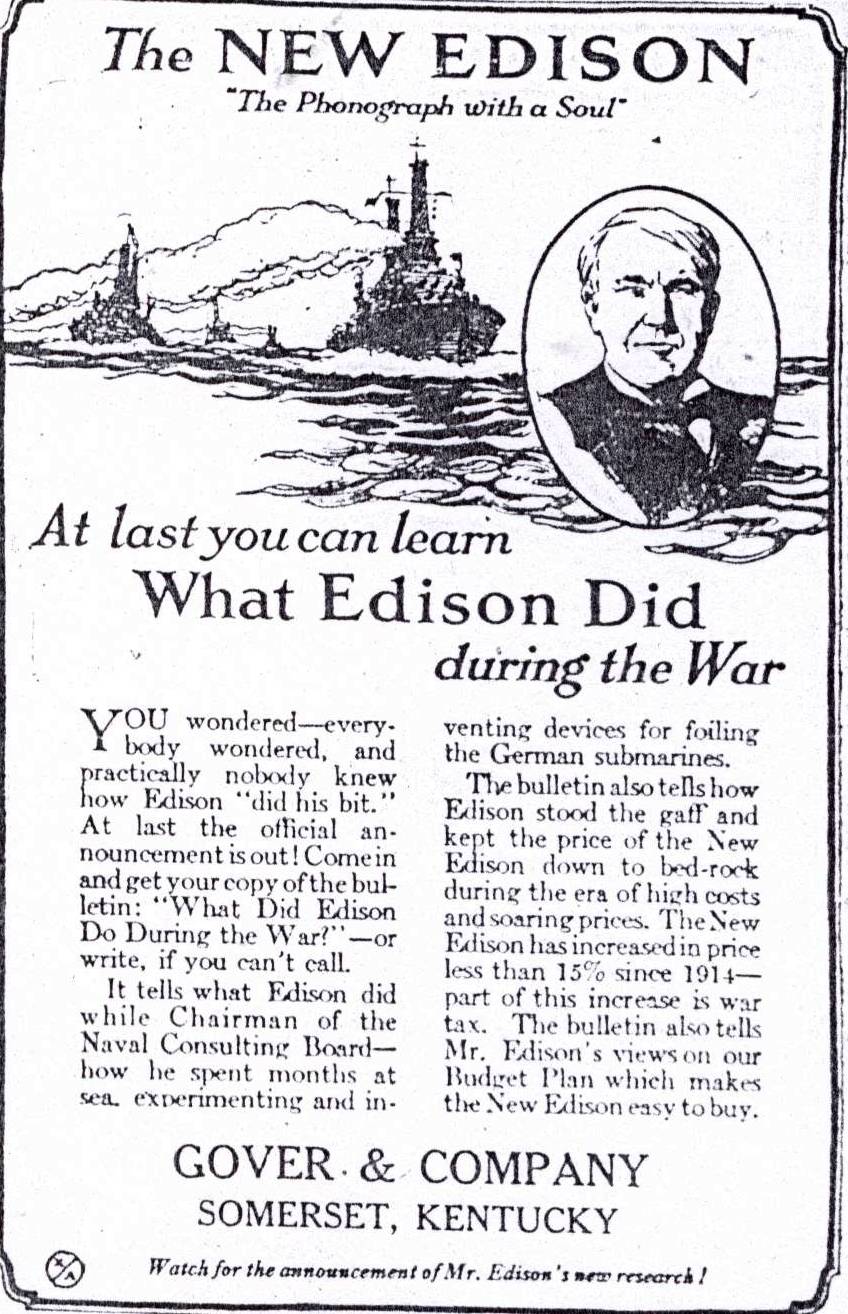 The NEW EDISON
"The Phonograph with a Soul"

At last you can learn
What Edison Did
during the War

YOU wondered—everybody wondered, and practically nobody knew how Edison "did his bit." At last the official announcement is out! Come in and get your copy of the bulletin: "What Did Edison Do During the War?"—or write, if you can't call.

It tells what Edison did while Chairman of the Naval Consulting Board—how he spent months at sea, experimenting and inventing devices for foiling the German submarines.

The bulletin also tells how Edison stood the gaff and kept the price of the New Edison down to bed-rock during the era of high costs and soaring prices. The New Edison has increased in price less than 15% since 1914—part of this increase is war tax. The bulletin also tells Mr. Edison's views on our Budget Plan which makes the New Edison easy to buy.

GOVER & COMPANY
SOMERSET, KENTUCKY

Watch for the announcement of Mr. Edison's new research!